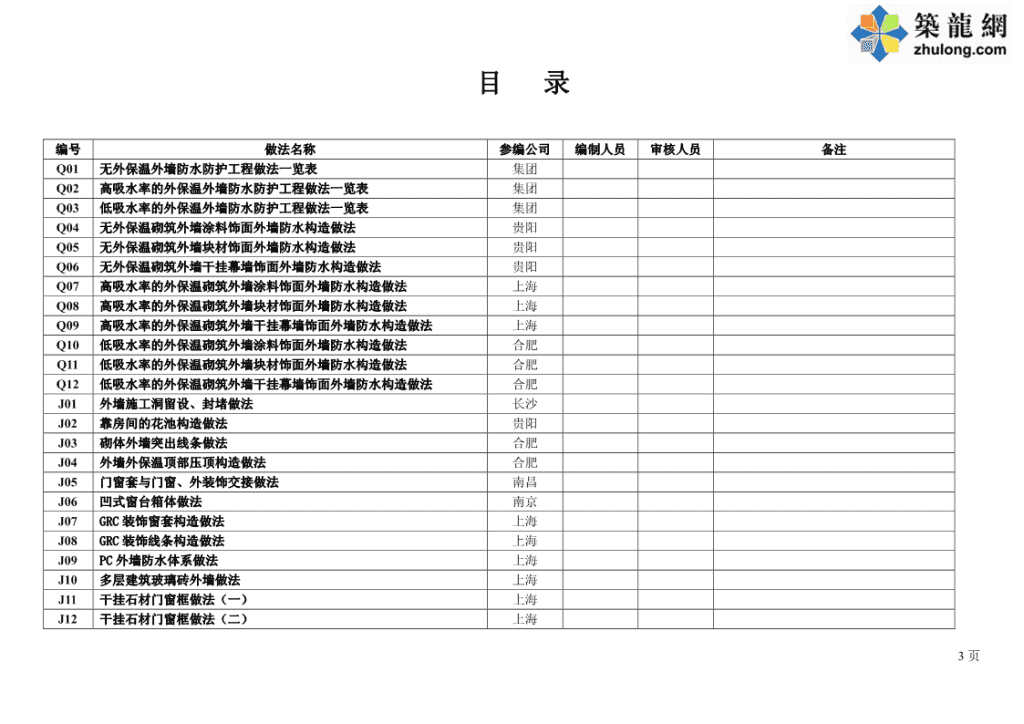 築龍網
zhulong.com

目　录

| 编号 | 做法名称 | 参编公司 | 编制人员 | 审核人员 | 备注 |
|---|---|---|---|---|---|
| Q01 | 无外保温外墙防水防护工程做法一览表 | 集团 | | | |
| Q02 | 高吸水率的外保温外墙防水防护工程做法一览表 | 集团 | | | |
| Q03 | 低吸水率的外保温外墙防水防护工程做法一览表 | 集团 | | | |
| Q04 | 无外保温砌筑外墙涂料饰面外墙防水构造做法 | 贵阳 | | | |
| Q05 | 无外保温砌筑外墙块材饰面外墙防水构造做法 | 贵阳 | | | |
| Q06 | 无外保温砌筑外墙干挂幕墙饰面外墙防水构造做法 | 贵阳 | | | |
| Q07 | 高吸水率的外保温砌筑外墙涂料饰面外墙防水构造做法 | 上海 | | | |
| Q08 | 高吸水率的外保温砌筑外墙块材饰面外墙防水构造做法 | 上海 | | | |
| Q09 | 高吸水率的外保温砌筑外墙干挂幕墙饰面外墙防水构造做法 | 上海 | | | |
| Q10 | 低吸水率的外保温砌筑外墙涂料饰面外墙防水构造做法 | 合肥 | | | |
| Q11 | 低吸水率的外保温砌筑外墙块材饰面外墙防水构造做法 | 合肥 | | | |
| Q12 | 低吸水率的外保温砌筑外墙干挂幕墙饰面外墙防水构造做法 | 合肥 | | | |
| J01 | 外墙施工洞留设、封堵做法 | 长沙 | | | |
| J02 | 靠房间的花池构造做法 | 贵阳 | | | |
| J03 | 砌体外墙突出线条做法 | 合肥 | | | |
| J04 | 外墙外保温顶部压顶构造做法 | 合肥 | | | |
| J05 | 门窗套与门窗、外装饰交接做法 | 南昌 | | | |
| J06 | 凹式窗台箱体做法 | 南京 | | | |
| J07 | GRC 装饰窗套构造做法 | 上海 | | | |
| J08 | GRC 装饰线条构造做法 | 上海 | | | |
| J09 | PC 外墙防水体系做法 | 上海 | | | |
| J10 | 多层建筑玻璃砖外墙做法 | 上海 | | | |
| J11 | 干挂石材门窗框做法（一） | 上海 | | | |
| J12 | 干挂石材门窗框做法（二） | 上海 | | | |

3 页